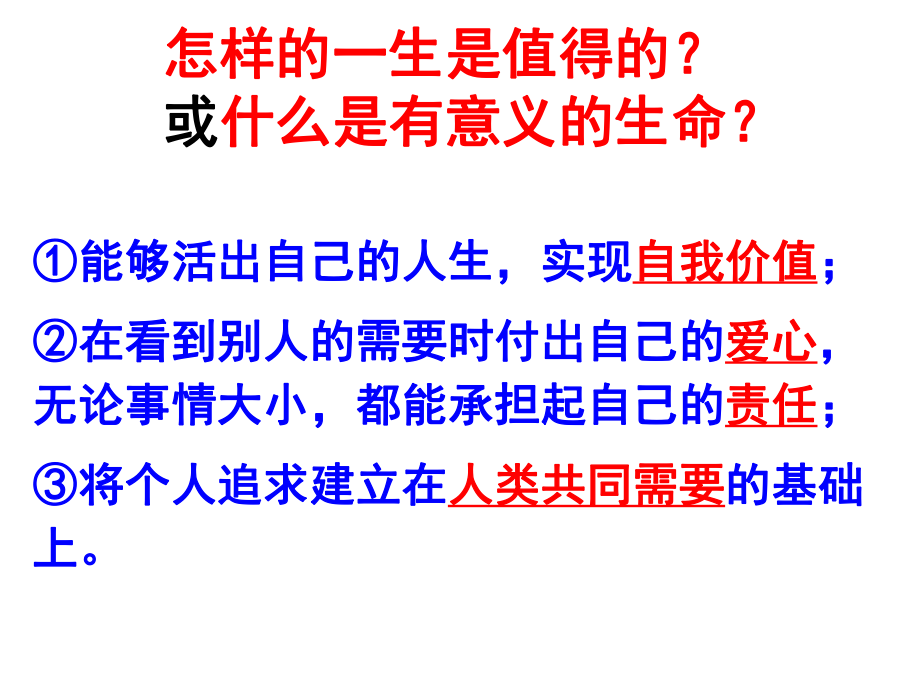 怎样的一生是值得的？
或什么是有意义的生命？

①能够活出自己的人生，实现自我价值；

②在看到别人的需要时付出自己的爱心，无论事情大小，都能承担起自己的责任；

③将个人追求建立在人类共同需要的基础上。